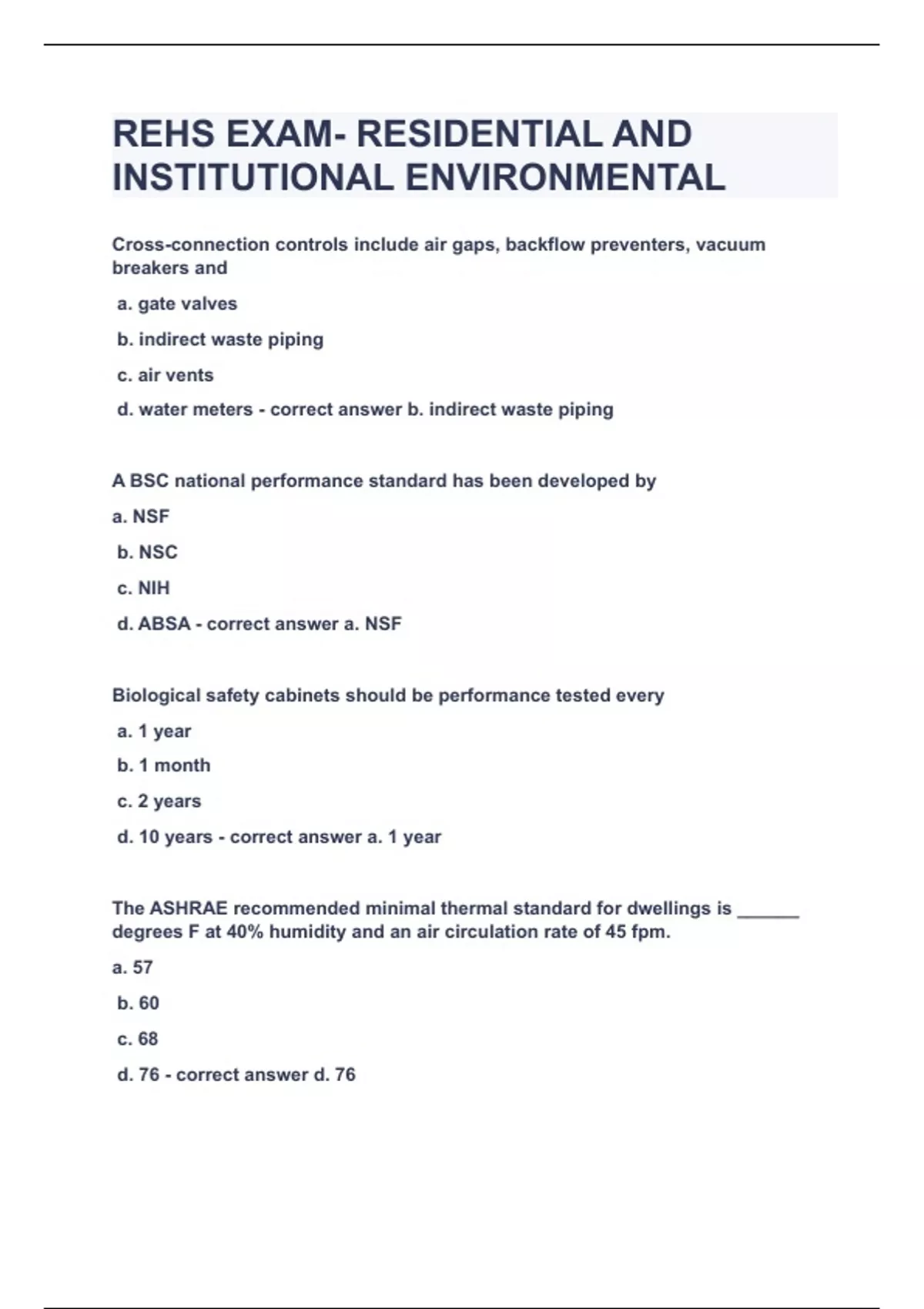 REHS EXAM- RESIDENTIAL AND INSTITUTIONAL ENVIRONMENTAL

Cross-connection controls include air gaps, backflow preventers, vacuum breakers and

a. gate valves

b. indirect waste piping

c. air vents

d. water meters - correct answer b. indirect waste piping

A BSC national performance standard has been developed by

a. NSF

b. NSC

c. NIH

d. ABSA - correct answer a. NSF

Biological safety cabinets should be performance tested every

a. 1 year

b. 1 month

c. 2 years

d. 10 years - correct answer a. 1 year

The ASHRAE recommended minimal thermal standard for dwellings is ______ degrees F at 40% humidity and an air circulation rate of 45 fpm.

a. 57

b. 60

c. 68

d. 76 - correct answer d. 76